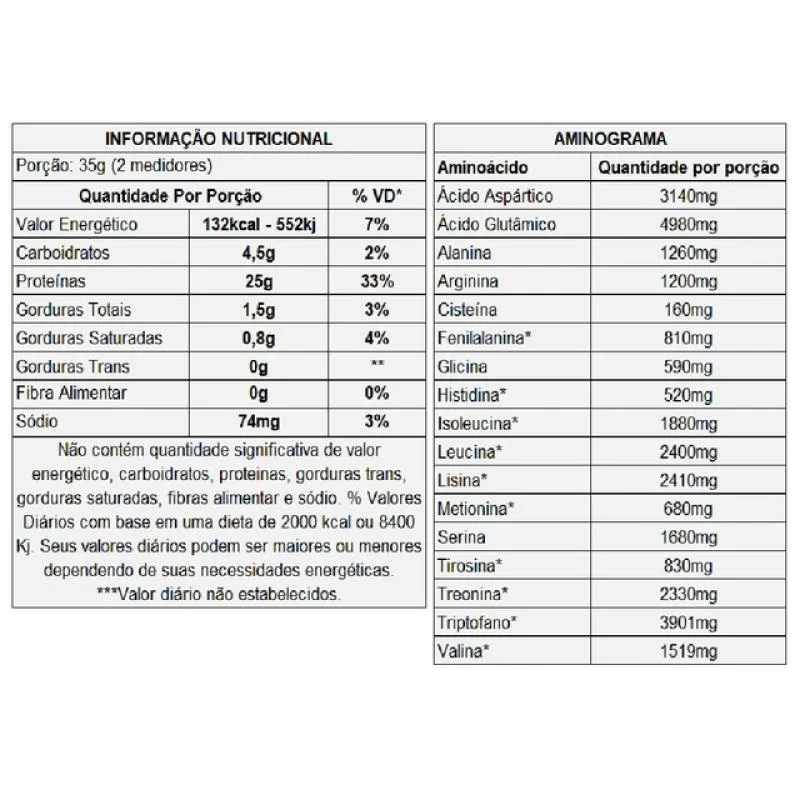 INFORMAÇÃO NUTRICIONAL

Porção: 35g (2 medidores)

| Quantidade Por Porção | | % VD* |
|---|---|---|
| Valor Energético | 132kcal - 552kj | 7% |
| Carboidratos | 4,5g | 2% |
| Proteínas | 25g | 33% |
| Gorduras Totais | 1,5g | 3% |
| Gorduras Saturadas | 0,8g | 4% |
| Gorduras Trans | 0g | ** |
| Fibra Alimentar | 0g | 0% |
| Sódio | 74mg | 3% |

Não contém quantidade significativa de valor energético, carboidratos, proteinas, gorduras trans, gorduras saturadas, fibras alimentar e sódio. % Valores Diários com base em uma dieta de 2000 kcal ou 8400 Kj. Seus valores diários podem ser maiores ou menores dependendo de suas necessidades energéticas.
***Valor diário não estabelecidos.

AMINOGRAMA

| Aminoácido | Quantidade por porção |
|---|---|
| Ácido Aspártico | 3140mg |
| Ácido Glutâmico | 4980mg |
| Alanina | 1260mg |
| Arginina | 1200mg |
| Cisteína | 160mg |
| Fenilalanina* | 810mg |
| Glicina | 590mg |
| Histidina* | 520mg |
| Isoleucina* | 1880mg |
| Leucina* | 2400mg |
| Lisina* | 2410mg |
| Metionina* | 680mg |
| Serina | 1680mg |
| Tirosina* | 830mg |
| Treonina* | 2330mg |
| Triptofano* | 3901mg |
| Valina* | 1519mg |